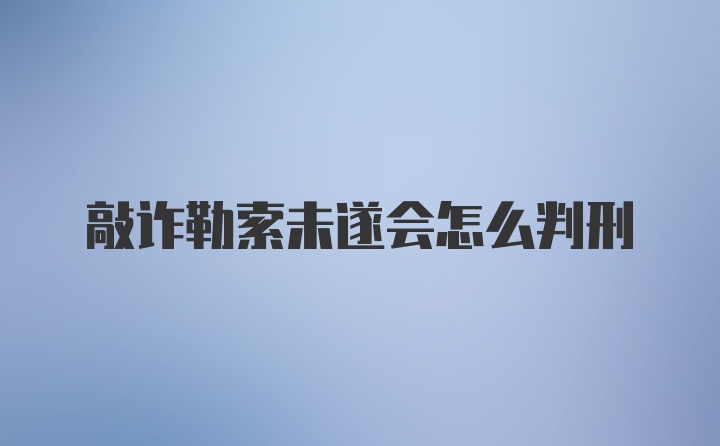 敲诈勒索未遂会怎么判刑